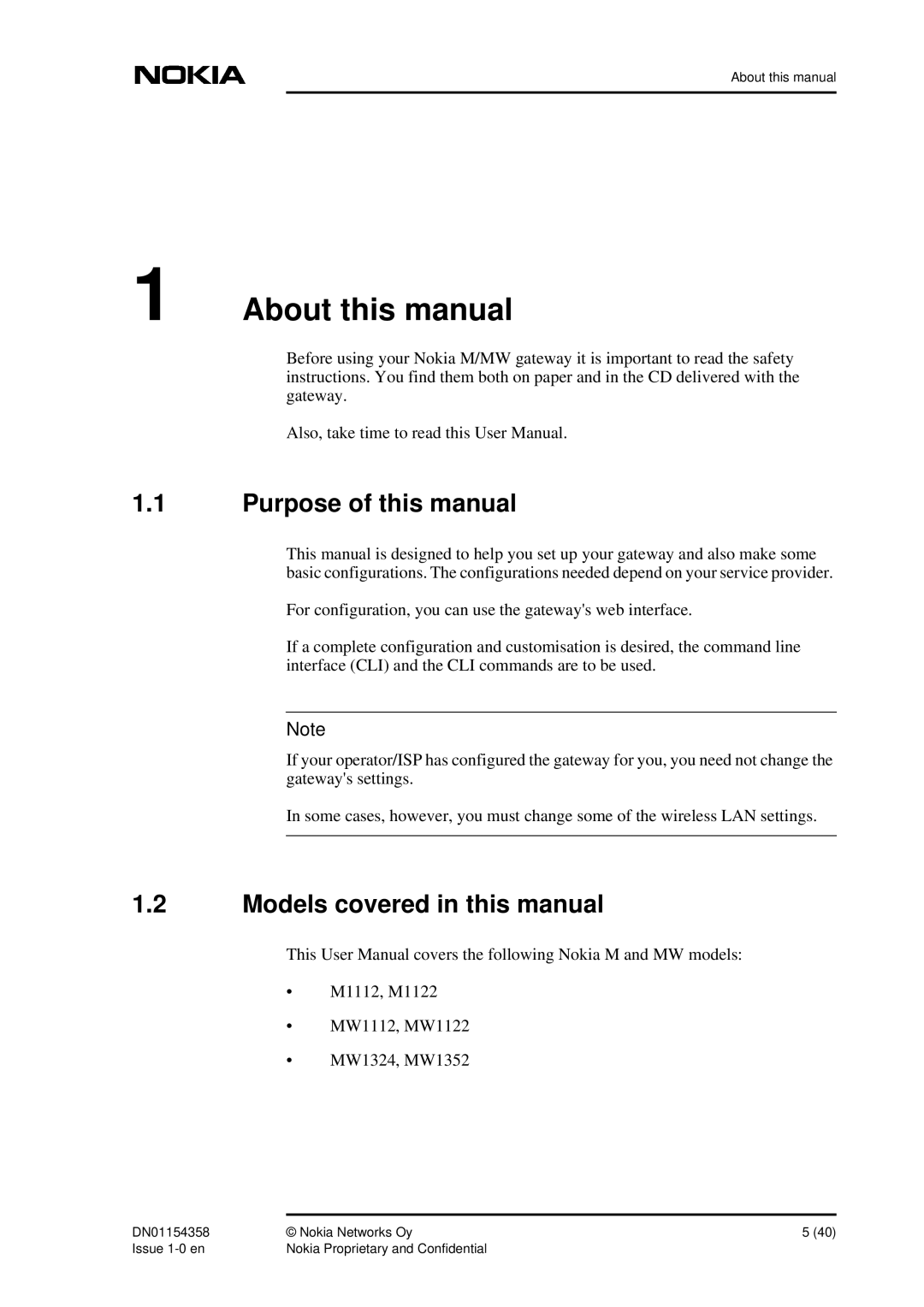 NOKIA

About this manual

1 About this manual

Before using your Nokia M/MW gateway it is important to read the safety instructions. You find them both on paper and in the CD delivered with the gateway.

Also, take time to read this User Manual.

1.1 Purpose of this manual

This manual is designed to help you set up your gateway and also make some basic configurations. The configurations needed depend on your service provider.

For configuration, you can use the gateway's web interface.

If a complete configuration and customisation is desired, the command line interface (CLI) and the CLI commands are to be used.

Note

If your operator/ISP has configured the gateway for you, you need not change the gateway's settings.

In some cases, however, you must change some of the wireless LAN settings.

1.2 Models covered in this manual

This User Manual covers the following Nokia M and MW models:

• M1112, M1122
• MW1112, MW1122
• MW1324, MW1352

DN01154358
Issue 1-0 en

© Nokia Networks Oy
Nokia Proprietary and Confidential

5 (40)